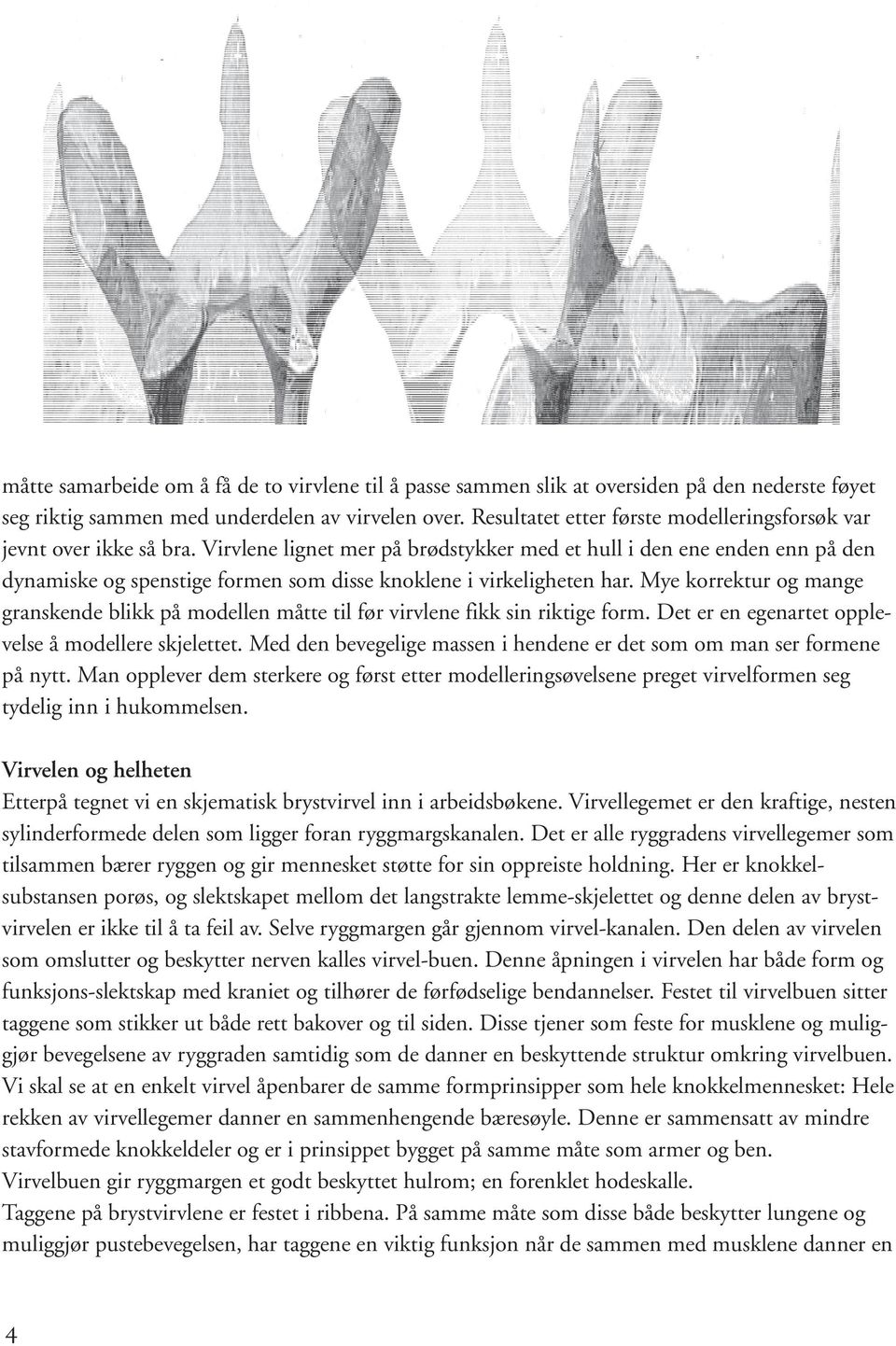 måtte samarbeide om å få de to virvlene til å passe sammen slik at oversiden på den nederste føyet seg riktig sammen med underdelen av virvelen over. Resultatet etter første modelleringsforsøk var jevnt over ikke så bra. Virvlene lignet mer på brødstykker med et hull i den ene enden enn på den dynamiske og spenstige formen som disse knoklene i virkeligheten har. Mye korrektur og mange granskende blikk på modellen måtte til før virvlene fikk sin riktige form. Det er en egenartet opplevelse å modellere skjelettet. Med den bevegelige massen i hendene er det som om man ser formene på nytt. Man opplever dem sterkere og først etter modelleringsøvelsene preget virvelformen seg tydelig inn i hukommelsen.

Virvelen og helheten
Etterpå tegnet vi en skjematisk brystvirvel inn i arbeidsbøkene. Virvellegemet er den kraftige, nesten sylinderformede delen som ligger foran ryggmargskanalen. Det er alle ryggradens virvellegemer som tilsammen bærer ryggen og gir mennesket støtte for sin oppreiste holdning. Her er knokkelsubstansen porøs, og slektskapet mellom det langstrakte lemme-skjelettet og denne delen av brystvirvelen er ikke til å ta feil av. Selve ryggmargen går gjennom virvel-kanalen. Den delen av virvelen som omslutter og beskytter nerven kalles virvel-buen. Denne åpningen i virvelen har både form og funksjons-slektskap med kraniet og tilhører de førfødselige bendannelser. Festet til virvelbuen sitter taggene som stikker ut både rett bakover og til siden. Disse tjener som feste for musklene og muliggjør bevegelsene av ryggraden samtidig som de danner en beskyttende struktur omkring virvelbuen. Vi skal se at en enkelt virvel åpenbarer de samme formprinsipper som hele knokkelmennesket: Hele rekken av virvellegemer danner en sammenhengende bæresøyle. Denne er sammensatt av mindre stavformede knokkeldeler og er i prinsippet bygget på samme måte som armer og ben.
Virvelbuen gir ryggmargen et godt beskyttet hulrom; en forenklet hodeskalle.
Taggene på brystvirvlene er festet i ribbena. På samme måte som disse både beskytter lungene og muliggjør pustebevegelsen, har taggene en viktig funksjon når de sammen med musklene danner en

4